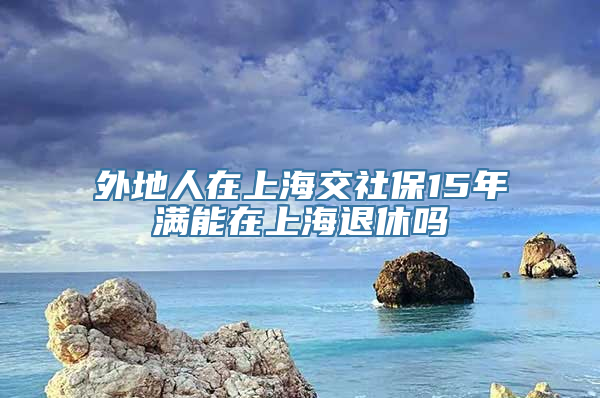 外地人在上海交社保15年满能在上海退休吗